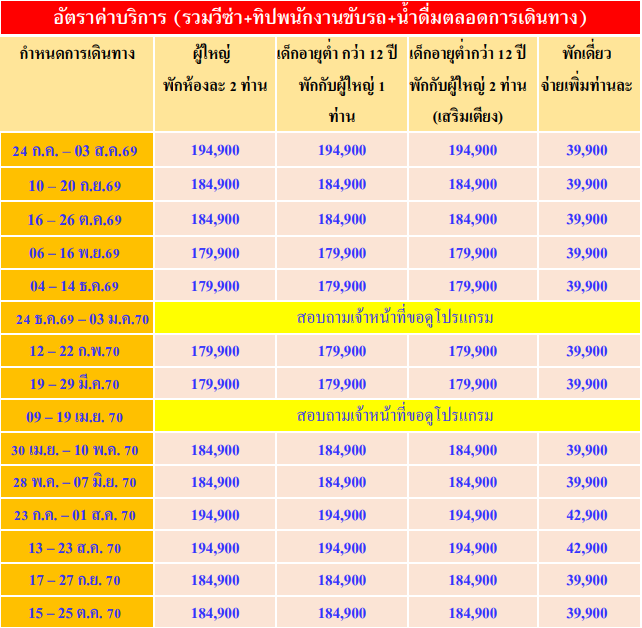 อัตราค่าบริการ (รวมวีซ่า+ทิปพนักงานขับรถ+น้ำดื่มตลอดการเดินทาง)

| กำหนดการเดินทาง | ผู้ใหญ่ พักห้องละ 2 ท่าน | เด็กอายุต่ำ กว่า 12 ปี พักกับผู้ใหญ่ 1 ท่าน | เด็กอายุต่ำกว่า 12 ปี พักกับผู้ใหญ่ 2 ท่าน (เสริมเตียง) | พักเดี่ยว จ่ายเพิ่มท่านละ |
|---|---|---|---|---|
| 24 ก.ค. – 03 ส.ค.69 | 194,900 | 194,900 | 194,900 | 39,900 |
| 10 – 20 ก.ย.69 | 184,900 | 184,900 | 184,900 | 39,900 |
| 16 – 26 ต.ค.69 | 184,900 | 184,900 | 184,900 | 39,900 |
| 06 – 16 พ.ย.69 | 179,900 | 179,900 | 179,900 | 39,900 |
| 04 – 14 ธ.ค.69 | 179,900 | 179,900 | 179,900 | 39,900 |
| 24 ธ.ค.69 – 03 ม.ค.70 | สอบถามเจ้าหน้าที่ขอดูโปรแกรม | | | |
| 12 – 22 ก.พ.70 | 179,900 | 179,900 | 179,900 | 39,900 |
| 19 – 29 มี.ค.70 | 179,900 | 179,900 | 179,900 | 39,900 |
| 09 – 19 เม.ย. 70 | สอบถามเจ้าหน้าที่ขอดูโปรแกรม | | | |
| 30 เม.ย. – 10 พ.ค. 70 | 184,900 | 184,900 | 184,900 | 39,900 |
| 28 พ.ค. – 07 มิ.ย. 70 | 184,900 | 184,900 | 184,900 | 39,900 |
| 23 ก.ค. – 01 ส.ค. 70 | 194,900 | 194,900 | 194,900 | 42,900 |
| 13 – 23 ส.ค. 70 | 194,900 | 194,900 | 194,900 | 42,900 |
| 17 – 27 ก.ย. 70 | 184,900 | 184,900 | 184,900 | 39,900 |
| 15 – 25 ต.ค. 70 | 184,900 | 184,900 | 184,900 | 39,900 |